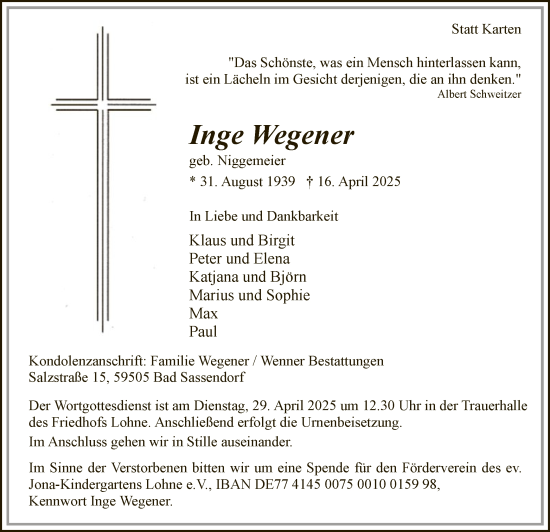 Statt Karten

"Das Schönste, was ein Mensch hinterlassen kann, ist ein Lächeln im Gesicht derjenigen, die an ihn denken."
Albert Schweitzer

Inge Wegener
geb. Niggemeier
* 31. August 1939 † 16. April 2025

In Liebe und Dankbarkeit

Klaus und Birgit
Peter und Elena
Katjana und Björn
Marius und Sophie
Max
Paul

Kondolenzanschrift: Familie Wegener / Wenner Bestattungen
Salzstraße 15, 59505 Bad Sassendorf

Der Wortgottesdienst ist am Dienstag, 29. April 2025 um 12.30 Uhr in der Trauerhalle des Friedhofs Lohne. Anschließend erfolgt die Urnenbeisetzung.
Im Anschluss gehen wir in Stille auseinander.

Im Sinne der Verstorbenen bitten wir um eine Spende für den Förderverein des ev. Jona-Kindergartens Lohne e.V., IBAN DE77 4145 0075 0010 0159 98, Kennwort Inge Wegener.